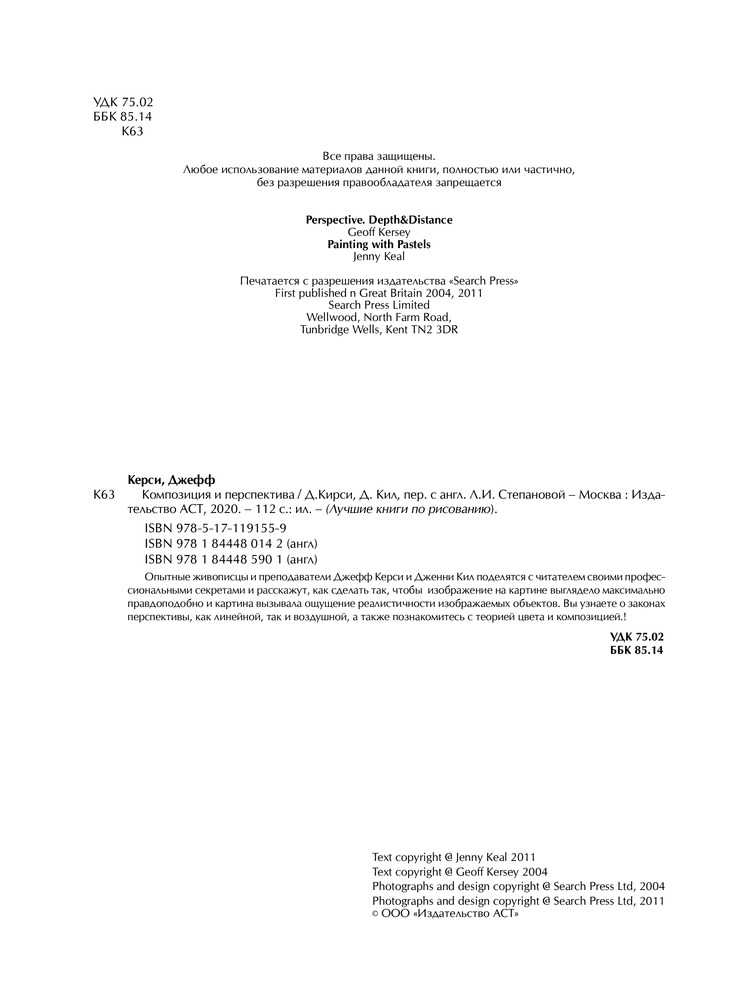 УДК 75.02
ББК 85.14
К63

Все права защищены.
Любое использование материалов данной книги, полностью или частично, без разрешения правообладателя запрещается

Perspective. Depth&Distance
Geoff Kersey
Painting with Pastels
Jenny Keal

Печатается с разрешения издательства «Search Press»
First published n Great Britain 2004, 2011
Search Press Limited
Wellwood, North Farm Road,
Tunbridge Wells, Kent TN2 3DR

Керси, Джефф
К63 Композиция и перспектива / Д.Кирси, Д. Кил, пер. с англ. Л.И. Степановой – Москва : Издательство АСТ, 2020. – 112 с.: ил. – (Лучшие книги по рисованию).

ISBN 978-5-17-119155-9
ISBN 978 1 84448 014 2 (англ)
ISBN 978 1 84448 590 1 (англ)

Опытные живописцы и преподаватели Джефф Керси и Дженни Кил поделятся с читателем своими профессиональными секретами и расскажут, как сделать так, чтобы изображение на картине выглядело максимально правдоподобно и картина вызывала ощущение реалистичности изображаемых объектов. Вы узнаете о законах перспективы, как линейной, так и воздушной, а также познакомитесь с теорией цвета и композицией.!

УДК 75.02
ББК 85.14

Text copyright @ Jenny Keal 2011
Text copyright @ Geoff Kersey 2004
Photographs and design copyright @ Search Press Ltd, 2004
Photographs and design copyright @ Search Press Ltd, 2011
© ООО «Издательство АСТ»